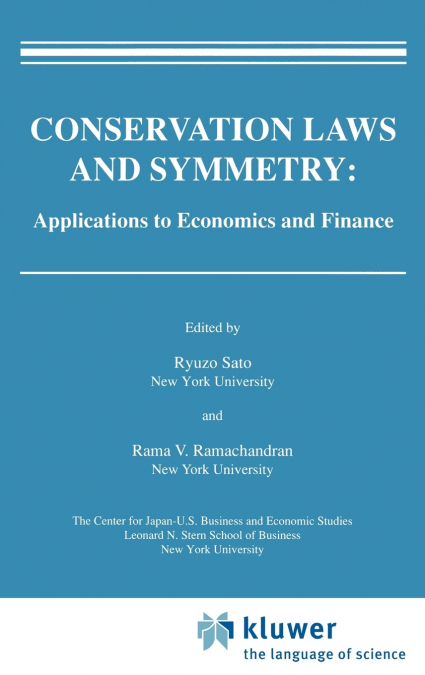 CONSERVATION LAWS AND SYMMETRY:

Applications to Economics and Finance

Edited by

Ryuzo Sato
New York University

and

Rama V. Ramachandran
New York University

The Center for Japan-U.S. Business and Economic Studies
Leonard N. Stern School of Business
New York University

kluwer
the language of science